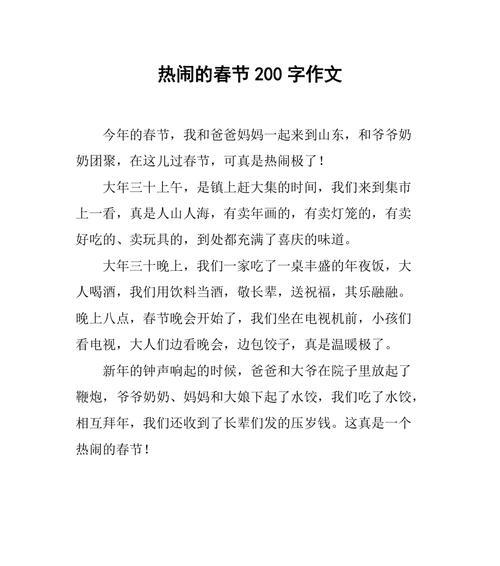 热闹的春节 200 字作文

今年的春节，我和爸爸妈妈一起来到山东，和爷爷奶奶团聚，在这儿过春节，可真是热闹极了！

大年三十上午，是镇上赶大集的时间，我们来到集市上一看，真是人山人海，有卖年画的，有卖灯笼的，有卖好吃的、卖玩具的，到处都充满了喜庆的味道。

大年三十晚上，我们一家吃了一桌丰盛的年夜饭，大人喝酒，我们用饮料当酒，敬长辈，送祝福，其乐融融。晚上八点，春节晚会开始了，我们坐在电视机前，小孩们看电视，大人们边看晚会，边包饺子，真是温暖极了。

新年的钟声响起的时候，爸爸和大爷在院子里放起了鞭炮，爷爷奶奶、妈妈和大娘下起了水饺，我们吃了水饺，相互拜年，我们还收到了长辈们发的压岁钱。这真是一个热闹的春节！